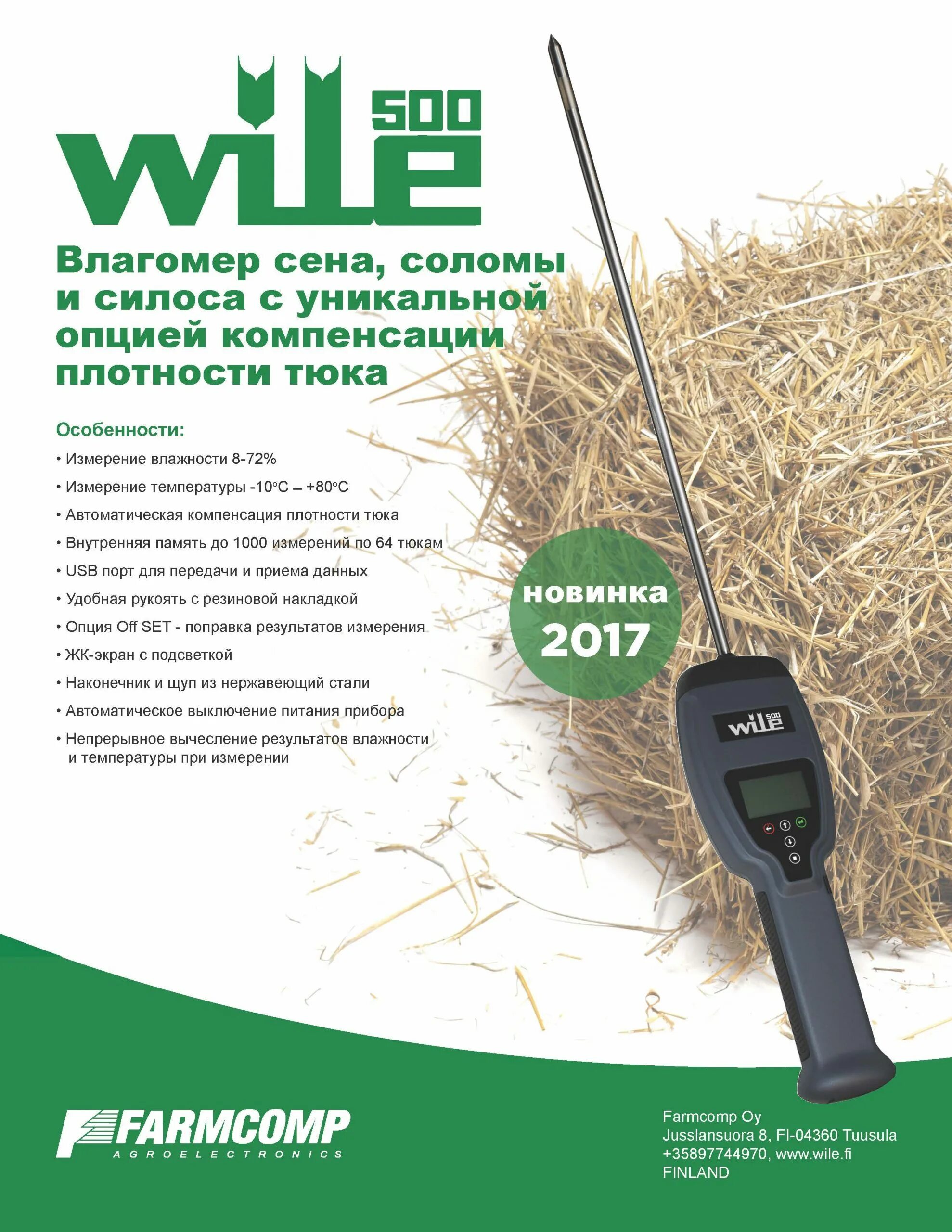 wile 500

Влагомер сена, соломы и силоса с уникальной опцией компенсации плотности тюка

Особенности:

• Измерение влажности 8-72%
• Измерение температуры -10°C – +80°C
• Автоматическая компенсация плотности тюка
• Внутренняя память до 1000 измерений по 64 тюкам
• USB порт для передачи и приема данных
• Удобная рукоять с резиновой накладкой
• Опция Off SET - поправка результатов измерения
• ЖК-экран с подсветкой
• Наконечник и щуп из нержавеющий стали
• Автоматическое выключение питания прибора
• Непрерывное вычесление результатов влажности и температуры при измерении

новинка 2017

wile 500

FARMCOMP AGROELECTRONICS

Farmcomp Oy
Jusslansuora 8, FI-04360 Tuusula
+35897744970, www.wile.fi
FINLAND